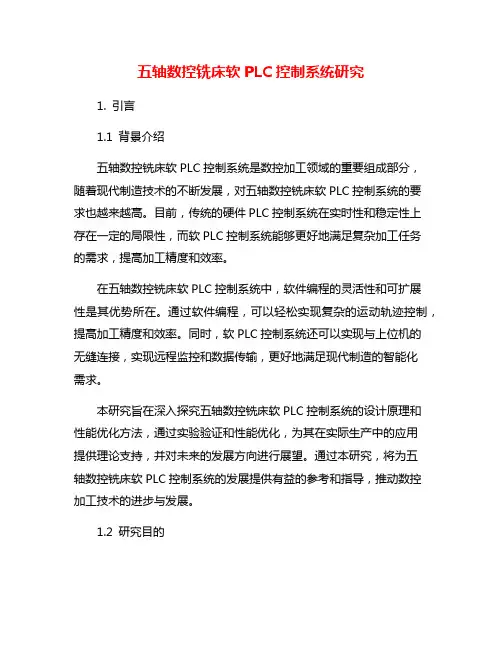 五轴数控铣床软 PLC 控制系统研究

1. 引言

1.1 背景介绍

五轴数控铣床软 PLC 控制系统是数控加工领域的重要组成部分，随着现代制造技术的不断发展，对五轴数控铣床软 PLC 控制系统的要求也越来越高。目前，传统的硬件 PLC 控制系统在实时性和稳定性上存在一定的局限性，而软 PLC 控制系统能够更好地满足复杂加工任务的需求，提高加工精度和效率。

在五轴数控铣床软 PLC 控制系统中，软件编程的灵活性和可扩展性是其优势所在。通过软件编程，可以轻松实现复杂的运动轨迹控制，提高加工精度和效率。同时，软 PLC 控制系统还可以实现与上位机的无缝连接，实现远程监控和数据传输，更好地满足现代制造的智能化需求。

本研究旨在深入探究五轴数控铣床软 PLC 控制系统的设计原理和性能优化方法，通过实验验证和性能优化，为其在实际生产中的应用提供理论支持，并对未来的发展方向进行展望。通过本研究，将为五轴数控铣床软 PLC 控制系统的发展提供有益的参考和指导，推动数控加工技术的进步与发展。

1.2 研究目的